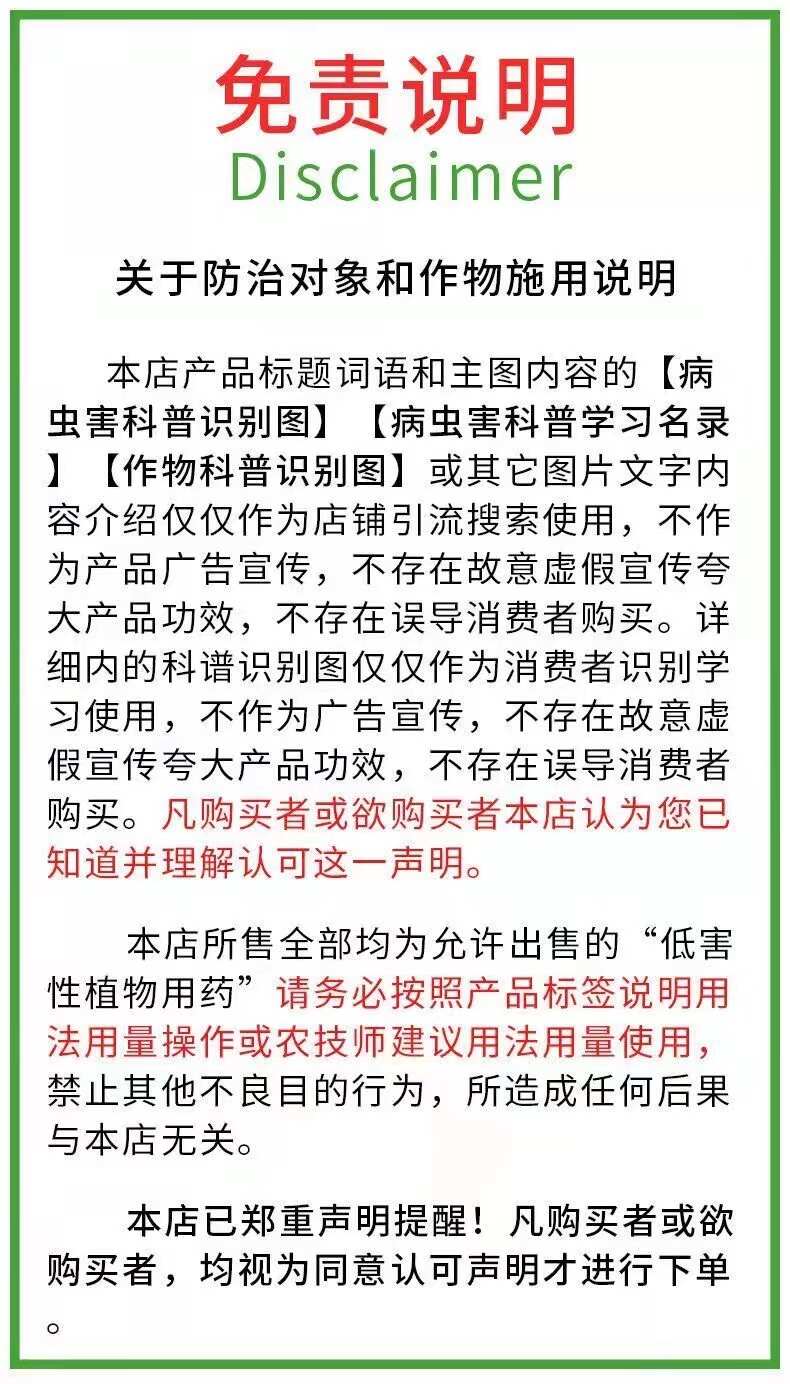 免责说明
Disclaimer

关于防治对象和作物施用说明

本店产品标题词语和主图内容的【病虫害科普识别图】【病虫害科普学习名录】【作物科普识别图】或其它图片文字内容介绍仅仅作为店铺引流搜索使用，不作为产品广告宣传，不存在故意虚假宣传夸大产品功效，不存在误导消费者购买。详细内的科谱识别图仅仅作为消费者识别学习使用，不作为广告宣传，不存在故意虚假宣传夸大产品功效，不存在误导消费者购买。凡购买者或欲购买者本店认为您已知道并理解认可这一声明。

本店所售全部均为允许出售的“低害性植物用药”请务必按照产品标签说明用法用量操作或农技师建议用法用量使用，禁止其他不良目的行为，所造成任何后果与本店无关。

本店已郑重声明提醒！凡购买者或欲购买者，均视为同意认可声明才进行下单。